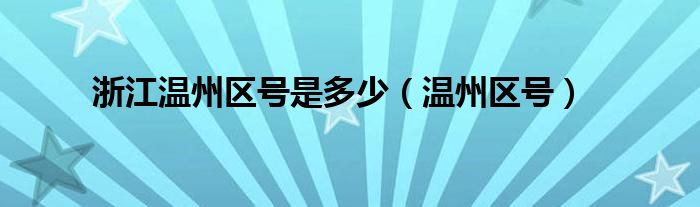 浙江温州区号是多少（温州区号）